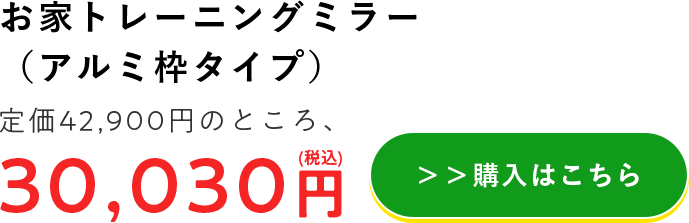 お家トレーニングミラー
（アルミ枠タイプ）

定価42,900円のところ、

30,030円(税込)

＞＞購入はこちら